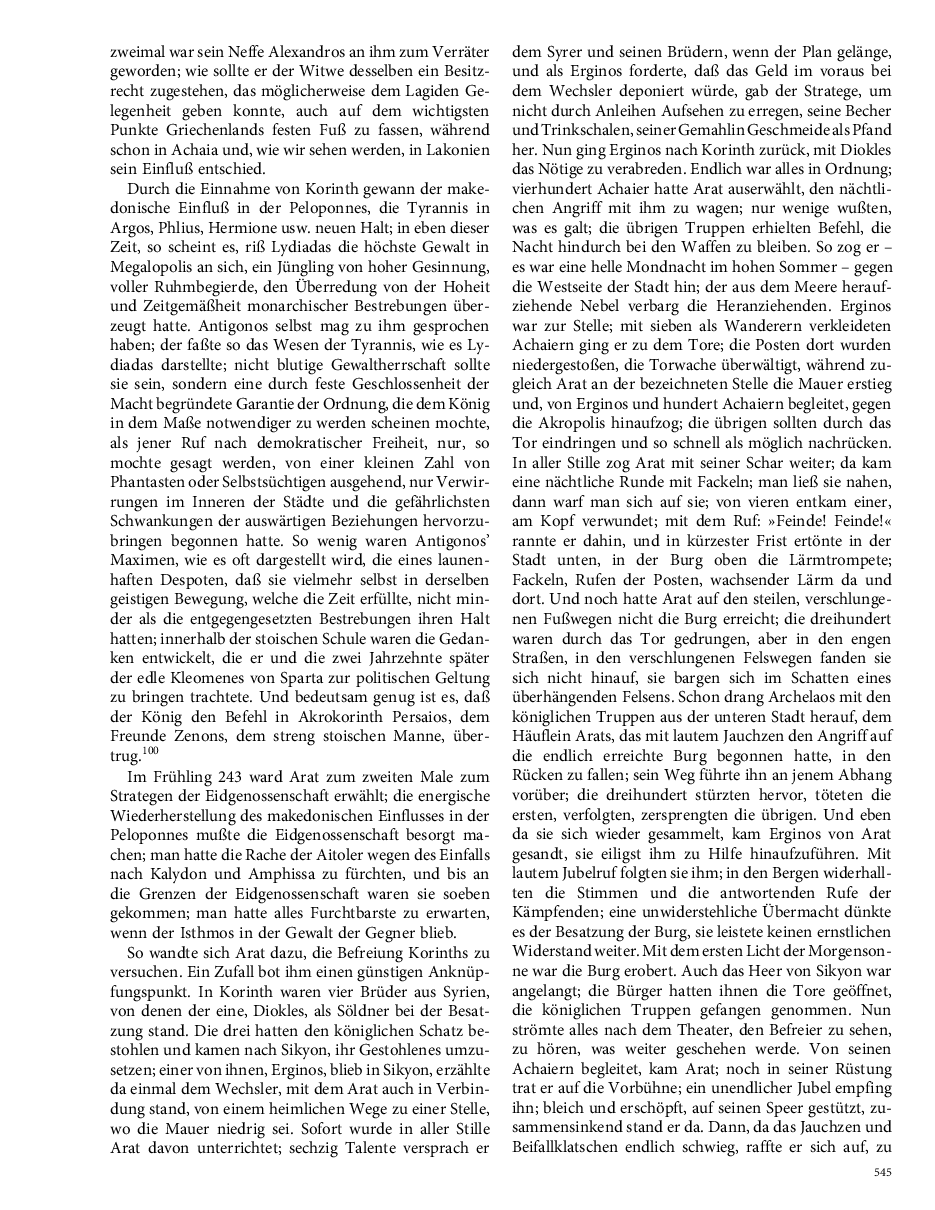 zweimal war sein Neffe Alexandros an ihm zum Verräter geworden; wie sollte er der Witwe desselben ein Besitzrecht zugestehen, das möglicherweise dem Lagiden Gelegenheit geben konnte, auch auf dem wichtigsten Punkte Griechenlands festen Fuß zu fassen, während schon in Achaia und, wie wir sehen werden, in Lakonien sein Einfluß entschied.

Durch die Einnahme von Korinth gewann der makedonische Einfluß in der Peloponnes, die Tyrannis in Argos, Phlius, Hermione usw. neuen Halt; in eben dieser Zeit, so scheint es, riß Lydiadas die höchste Gewalt in Megalopolis an sich, ein Jüngling von hoher Gesinnung, voller Ruhmbegierde, den Überredung von der Hoheit und Zeitgemäßheit monarchischer Bestrebungen überzeugt hatte. Antigonos selbst mag zu ihm gesprochen haben; der faßte so das Wesen der Tyrannis, wie es Lydiadas darstellte; nicht blutige Gewaltherrschaft sollte sie sein, sondern eine durch feste Geschlossenheit der Macht begründete Garantie der Ordnung, die dem König in dem Maße notwendiger zu werden scheinen mochte, als jener Ruf nach demokratischer Freiheit, nur, so mochte gesagt werden, von einer kleinen Zahl von Phantasten oder Selbstsüchtigen ausgehend, nur Verwirrungen im Inneren der Städte und die gefährlichsten Schwankungen der auswärtigen Beziehungen hervorzubringen begonnen hatte. So wenig waren Antigonos' Maximen, wie es oft dargestellt wird, die eines launenhaften Despoten, daß sie vielmehr selbst in derselben geistigen Bewegung, welche die Zeit erfüllte, nicht minder als die entgegengesetzten Bestrebungen ihren Halt hatten; innerhalb der stoischen Schule waren die Gedanken entwickelt, die er und die zwei Jahrzehnte später der edle Kleomenes von Sparta zur politischen Geltung zu bringen trachtete. Und bedeutsam genug ist es, daß der König den Befehl in Akrokorinth Persaios, dem Freunde Zenons, dem streng stoischen Manne, übertrug.$^{100}$

Im Frühling 243 ward Arat zum zweiten Male zum Strategen der Eidgenossenschaft erwählt; die energische Wiederherstellung des makedonischen Einflusses in der Peloponnes mußte die Eidgenossenschaft besorgt machen; man hatte die Rache der Aitoler wegen des Einfalls nach Kalydon und Amphissa zu fürchten, und bis an die Grenzen der Eidgenossenschaft waren sie soeben gekommen; man hatte alles Furchtbarste zu erwarten, wenn der Isthmos in der Gewalt der Gegner blieb.

So wandte sich Arat dazu, die Befreiung Korinths zu versuchen. Ein Zufall bot ihm einen günstigen Anknüpfungspunkt. In Korinth waren vier Brüder aus Syrien, von denen der eine, Diokles, als Söldner bei der Besatzung stand. Die drei hatten den königlichen Schatz bestohlen und kamen nach Sikyon, ihr Gestohlenes umzusetzen; einer von ihnen, Erginos, blieb in Sikyon, erzählte da einmal dem Wechsler, mit dem Arat auch in Verbindung stand, von einem heimlichen Wege zu einer Stelle, wo die Mauer niedrig sei. Sofort wurde in aller Stille Arat davon unterrichtet; sechzig Talente versprach er dem Syrer und seinen Brüdern, wenn der Plan gelänge, und als Erginos forderte, daß das Geld im voraus bei dem Wechsler deponiert würde, gab der Stratege, um nicht durch Anleihen Aufsehen zu erregen, seine Becher und Trinkschalen, seiner Gemahlin Geschmeide als Pfand her. Nun ging Erginos nach Korinth zurück, mit Diokles das Nötige zu verabreden. Endlich war alles in Ordnung; vierhundert Achaier hatte Arat auserwählt, den nächtlichen Angriff mit ihm zu wagen; nur wenige wußten, was es galt; die übrigen Truppen erhielten Befehl, die Nacht hindurch bei den Waffen zu bleiben. So zog er – es war eine helle Mondnacht im hohen Sommer – gegen die Westseite der Stadt hin; der aus dem Meere heraufziehende Nebel verbarg die Heranziehenden. Erginos war zur Stelle; mit sieben als Wanderern verkleideten Achaiern ging er zu dem Tore; die Posten dort wurden niedergestoßen, die Torwache überwältigt, während zugleich Arat an der bezeichneten Stelle die Mauer erstieg und, von Erginos und hundert Achaiern begleitet, gegen die Akropolis hinaufzog; die übrigen sollten durch das Tor eindringen und so schnell als möglich nachrücken. In aller Stille zog Arat mit seiner Schar weiter; da kam eine nächtliche Runde mit Fackeln; man ließ sie nahen, dann warf man sich auf sie; von vieren entkam einer, am Kopf verwundet; mit dem Ruf: »Feinde! Feinde!« rannte er dahin, und in kürzester Frist ertönte in der Stadt unten, in der Burg oben die Lärmtrompete; Fackeln, Rufen der Posten, wachsender Lärm da und dort. Und noch hatte Arat auf den steilen, verschlungenen Fußwegen nicht die Burg erreicht; die dreihundert waren durch das Tor gedrungen, aber in den engen Straßen, in den verschlungenen Felswegen fanden sie sich nicht hinauf, sie bargen sich im Schatten eines überhängenden Felsens. Schon drang Archelaos mit den königlichen Truppen aus der unteren Stadt herauf, dem Häuflein Arats, das mit lautem Jauchzen den Angriff auf die endlich erreichte Burg begonnen hatte, in den Rücken zu fallen; sein Weg führte ihn an jenem Abhang vorüber; die dreihundert stürzten hervor, töteten die ersten, verfolgten, zersprengten die übrigen. Und eben da sie sich wieder gesammelt, kam Erginos von Arat gesandt, sie eiligst ihm zu Hilfe hinaufzuführen. Mit lautem Jubelruf folgten sie ihm; in den Bergen widerhallten die Stimmen und die antwortenden Rufe der Kämpfenden; eine unwiderstehliche Übermacht dünkte es der Besatzung der Burg, sie leistete keinen ernstlichen Widerstand weiter. Mit dem ersten Licht der Morgensonne war die Burg erobert. Auch das Heer von Sikyon war angelangt; die Bürger hatten ihnen die Tore geöffnet, die königlichen Truppen gefangen genommen. Nun strömte alles nach dem Theater, den Befreier zu sehen, zu hören, was weiter geschehen werde. Von seinen Achaiern begleitet, kam Arat; noch in seiner Rüstung trat er auf die Vorbühne; ein unendlicher Jubel empfing ihn; bleich und erschöpft, auf seinen Speer gestützt, zusammensinkend stand er da. Dann, da das Jauchzen und Beifallklatschen endlich schwieg, raffte er sich auf, zu

545